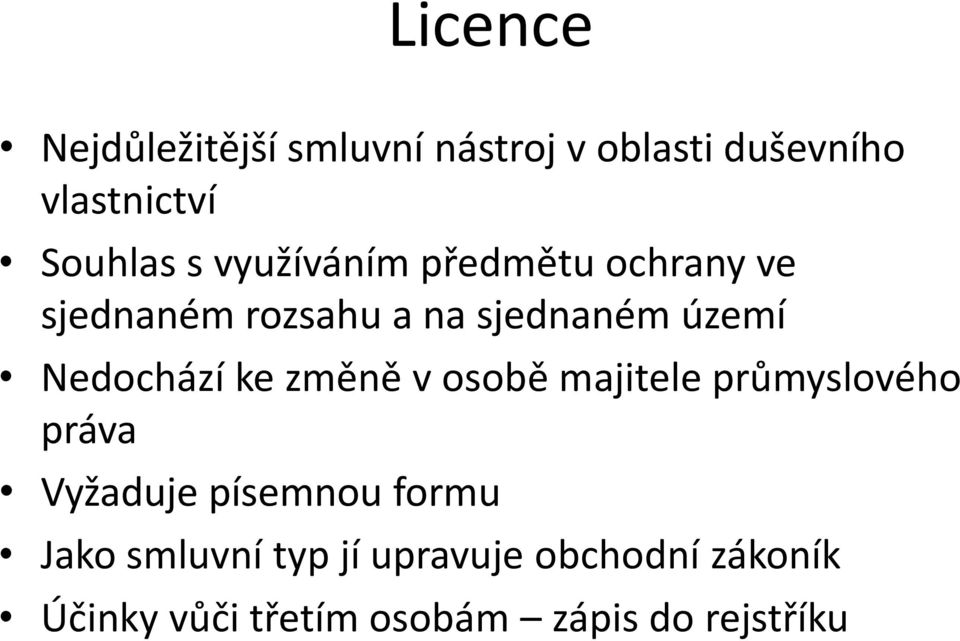 Licence

• Nejdůležitější smluvní nástroj v oblasti duševního vlastnictví
• Souhlas s využíváním předmětu ochrany ve sjednaném rozsahu a na sjednaném území
• Nedochází ke změně v osobě majitele průmyslového práva
• Vyžaduje písemnou formu
• Jako smluvní typ jí upravuje obchodní zákoník
• Účinky vůči třetím osobám – zápis do rejstříku